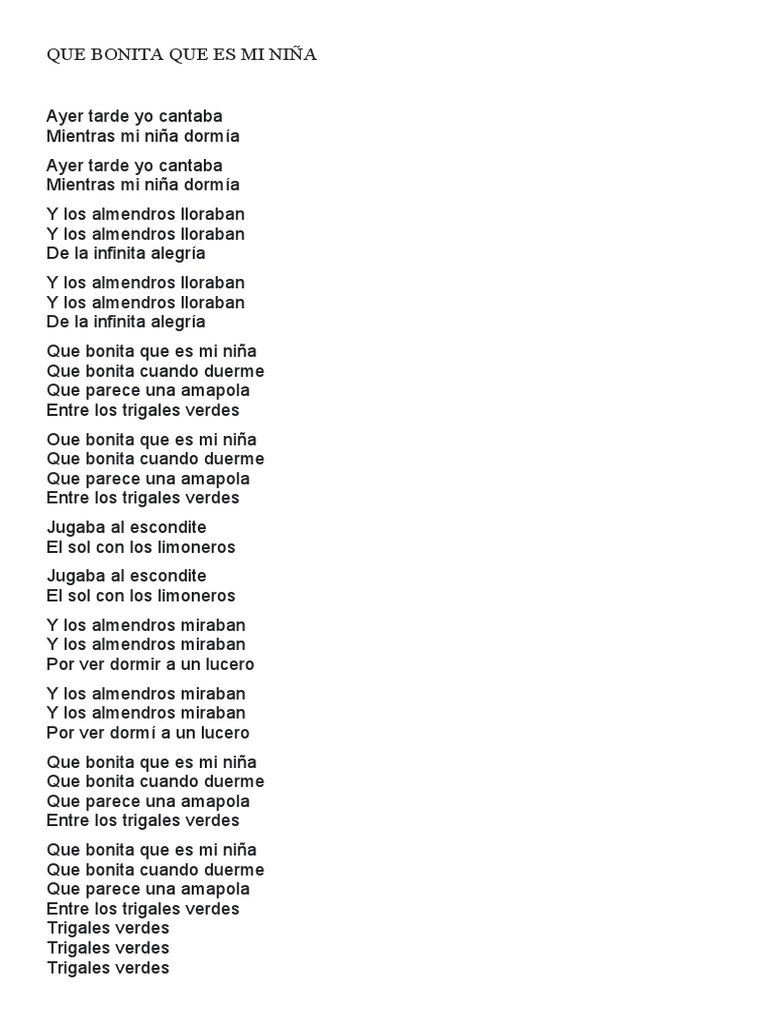 QUE BONITA QUE ES MI NIÑA

Ayer tarde yo cantaba
Mientras mi niña dormía

Ayer tarde yo cantaba
Mientras mi niña dormía

Y los almendros lloraban
Y los almendros lloraban
De la infinita alegría

Y los almendros lloraban
Y los almendros lloraban
De la infinita alegría

Que bonita que es mi niña
Que bonita cuando duerme
Que parece una amapola
Entre los trigales verdes

Oue bonita que es mi niña
Que bonita cuando duerme
Que parece una amapola
Entre los trigales verdes

Jugaba al escondite
El sol con los limoneros

Jugaba al escondite
El sol con los limoneros

Y los almendros miraban
Y los almendros miraban
Por ver dormir a un lucero

Y los almendros miraban
Y los almendros miraban
Por ver dormí a un lucero

Que bonita que es mi niña
Que bonita cuando duerme
Que parece una amapola
Entre los trigales verdes

Que bonita que es mi niña
Que bonita cuando duerme
Que parece una amapola
Entre los trigales verdes
Trigales verdes
Trigales verdes
Trigales verdes